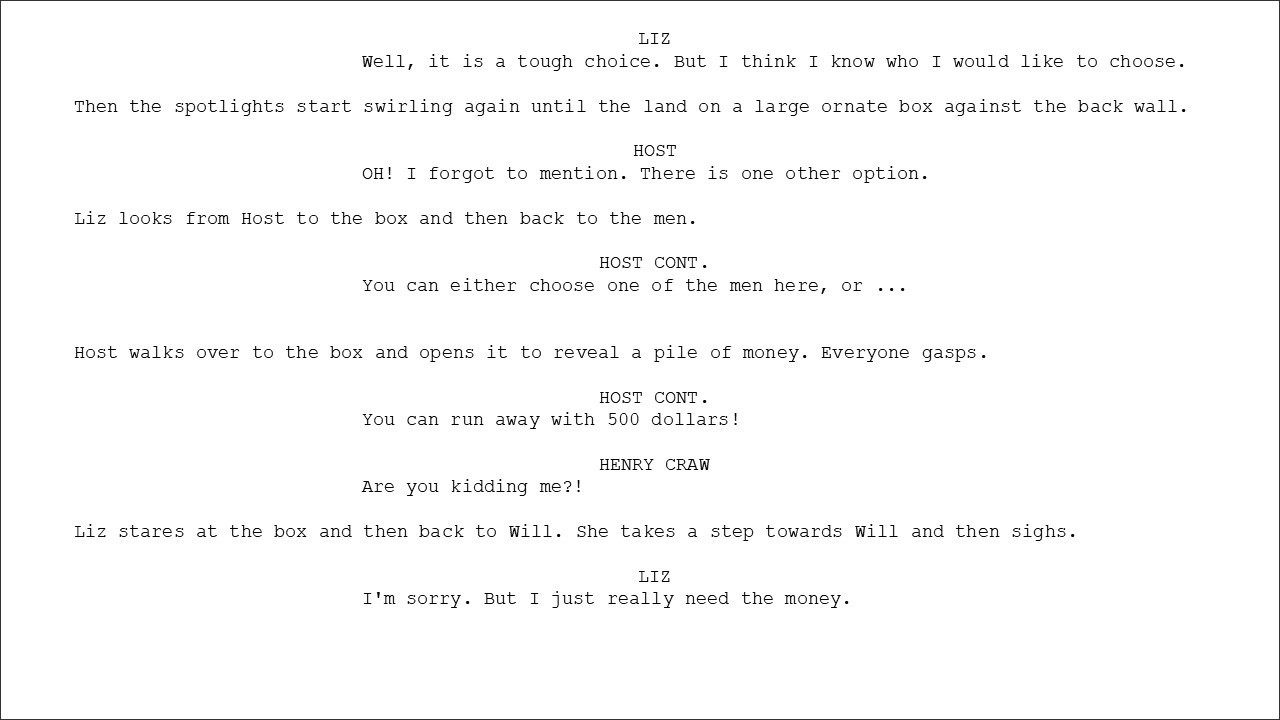 LIZ
Well, it is a tough choice. But I think I know who I would like to choose.

Then the spotlights start swirling again until the land on a large ornate box against the back wall.

HOST
OH! I forgot to mention. There is one other option.

Liz looks from Host to the box and then back to the men.

HOST CONT.
You can either choose one of the men here, or ...

Host walks over to the box and opens it to reveal a pile of money. Everyone gasps.

HOST CONT.
You can run away with 500 dollars!

HENRY CRAW
Are you kidding me?!

Liz stares at the box and then back to Will. She takes a step towards Will and then sighs.

LIZ
I'm sorry. But I just really need the money.